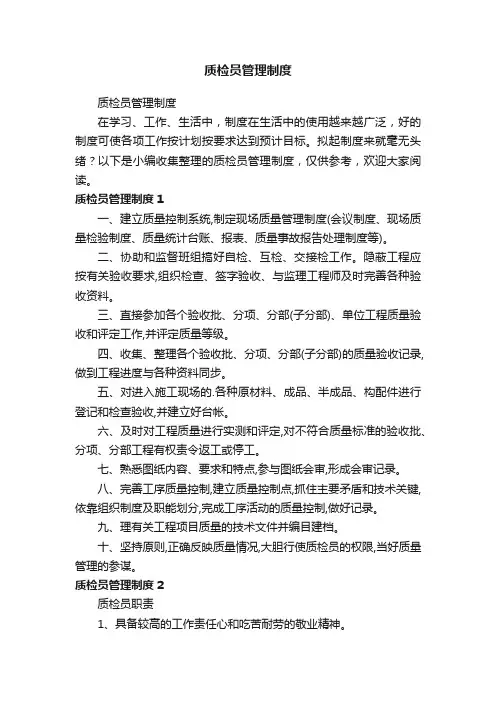 质检员管理制度

质检员管理制度

在学习、工作、生活中，制度在生活中的使用越来越广泛，好的制度可使各项工作按计划按要求达到预计目标。拟起制度来就毫无头绪？以下是小编收集整理的质检员管理制度，仅供参考，欢迎大家阅读。

质检员管理制度 1

一、建立质量控制系统,制定现场质量管理制度(会议制度、现场质量检验制度、质量统计台账、报表、质量事故报告处理制度等)。

二、协助和监督班组搞好自检、互检、交接检工作。隐蔽工程应按有关验收要求,组织检查、签字验收、与监理工程师及时完善各种验收资料。

三、直接参加各个验收批、分项、分部(子分部)、单位工程质量验收和评定工作,并评定质量等级。

四、收集、整理各个验收批、分项、分部(子分部)的质量验收记录,做到工程进度与各种资料同步。

五、对进入施工现场的.各种原材料、成品、半成品、构配件进行登记和检查验收,并建立好台帐。

六、及时对工程质量进行实测和评定,对不符合质量标准的验收批、分项、分部工程有权责令返工或停工。

七、熟悉图纸内容、要求和特点,参与图纸会审,形成会审记录。

八、完善工序质量控制,建立质量控制点,抓住主要矛盾和技术关键,依靠组织制度及职能划分,完成工序活动的质量控制,做好记录。

九、理有关工程项目质量的技术文件并编目建档。

十、坚持原则,正确反映质量情况,大胆行使质检员的权限,当好质量管理的参谋。

质检员管理制度 2

质检员职责

1、具备较高的工作责任心和吃苦耐劳的敬业精神。